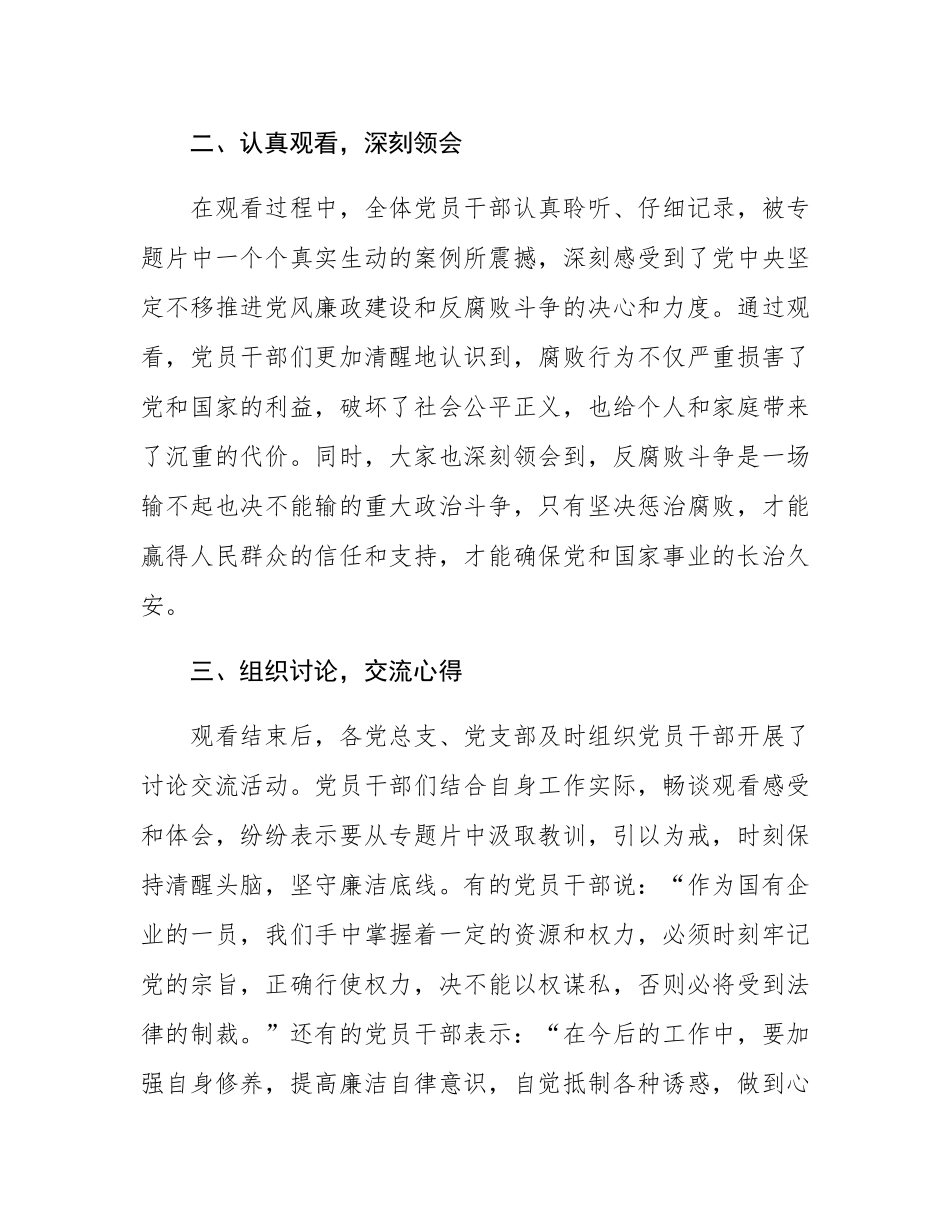 二、认真观看，深刻领会

在观看过程中，全体党员干部认真聆听、仔细记录，被专题片中一个个真实生动的案例所震撼，深刻感受到了党中央坚定不移推进党风廉政建设和反腐败斗争的决心和力度。通过观看，党员干部们更加清醒地认识到，腐败行为不仅严重损害了党和国家的利益，破坏了社会公平正义，也给个人和家庭带来了沉重的代价。同时，大家也深刻领会到，反腐败斗争是一场输不起也决不能输的重大政治斗争，只有坚决惩治腐败，才能赢得人民群众的信任和支持，才能确保党和国家事业的长治久安。

三、组织讨论，交流心得

观看结束后，各党总支、党支部及时组织党员干部开展了讨论交流活动。党员干部们结合自身工作实际，畅谈观看感受和体会，纷纷表示要从专题片中汲取教训，引以为戒，时刻保持清醒头脑，坚守廉洁底线。有的党员干部说：“作为国有企业的一员，我们手中掌握着一定的资源和权力，必须时刻牢记党的宗旨，正确行使权力，决不能以权谋私，否则必将受到法律的制裁。”还有的党员干部表示：“在今后的工作中，要加强自身修养，提高廉洁自律意识，自觉抵制各种诱惑，做到心